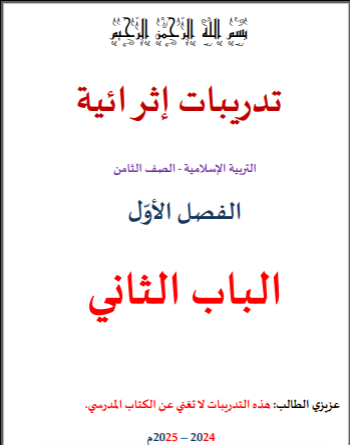 بسم الله الرحمن الرحيم

تدريبات إثرائية

التربية الإسلامية - الصف الثامن

الفصل الأوّل

الباب الثاني

عزيزي الطالب: هذه التدريبات لا تغني عن الكتاب المدرسي.

2024 – 2025م